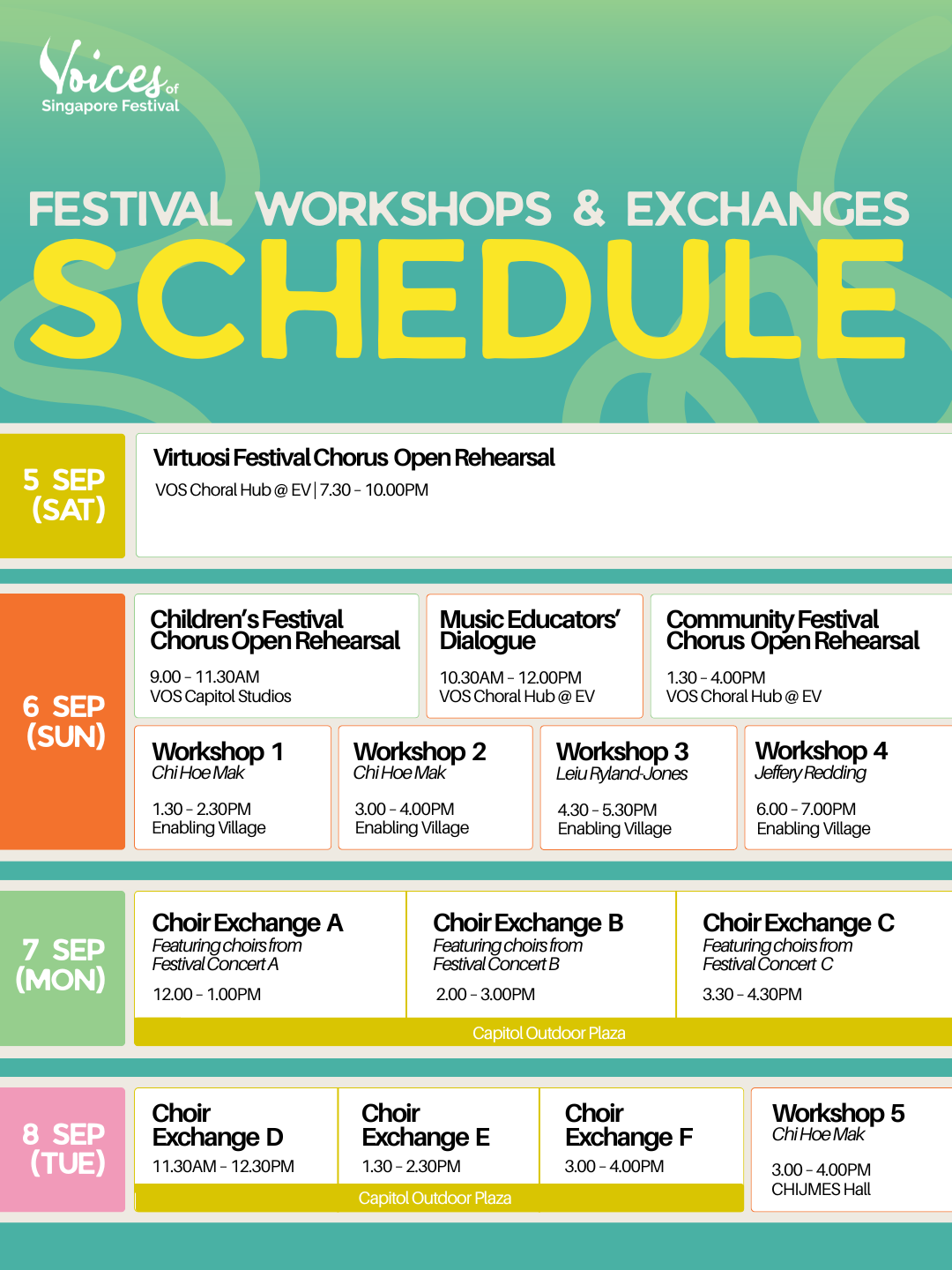 Voices of Singapore Festival

FESTIVAL WORKSHOPS & EXCHANGES

SCHEDULE

5 SEP (SAT)

Virtuosi Festival Chorus Open Rehearsal
VOS Choral Hub @ EV | 7.30 - 10.00PM

6 SEP (SUN)

Children's Festival Chorus Open Rehearsal
9.00 - 11.30AM
VOS Capitol Studios

Music Educators' Dialogue
10.30AM - 12.00PM
VOS Choral Hub @ EV

Community Festival Chorus Open Rehearsal
1.30 - 4.00PM
VOS Choral Hub @ EV

Workshop 1
Chi Hoe Mak
1.30 - 2.30PM
Enabling Village

Workshop 2
Chi Hoe Mak
3.00 - 4.00PM
Enabling Village

Workshop 3
Leiu Ryland-Jones
4.30 - 5.30PM
Enabling Village

Workshop 4
Jeffery Redding
6.00 - 7.00PM
Enabling Village

7 SEP (MON)

Choir Exchange A
Featuring choirs from Festival Concert A
12.00 - 1.00PM

Choir Exchange B
Featuring choirs from Festival Concert B
2.00 - 3.00PM

Choir Exchange C
Featuring choirs from Festival Concert C
3.30 - 4.30PM

Capitol Outdoor Plaza

8 SEP (TUE)

Choir Exchange D
11.30AM - 12.30PM

Choir Exchange E
1.30 - 2.30PM

Choir Exchange F
3.00 - 4.00PM

Capitol Outdoor Plaza

Workshop 5
Chi Hoe Mak
3.00 - 4.00PM
CHIJMES Hall